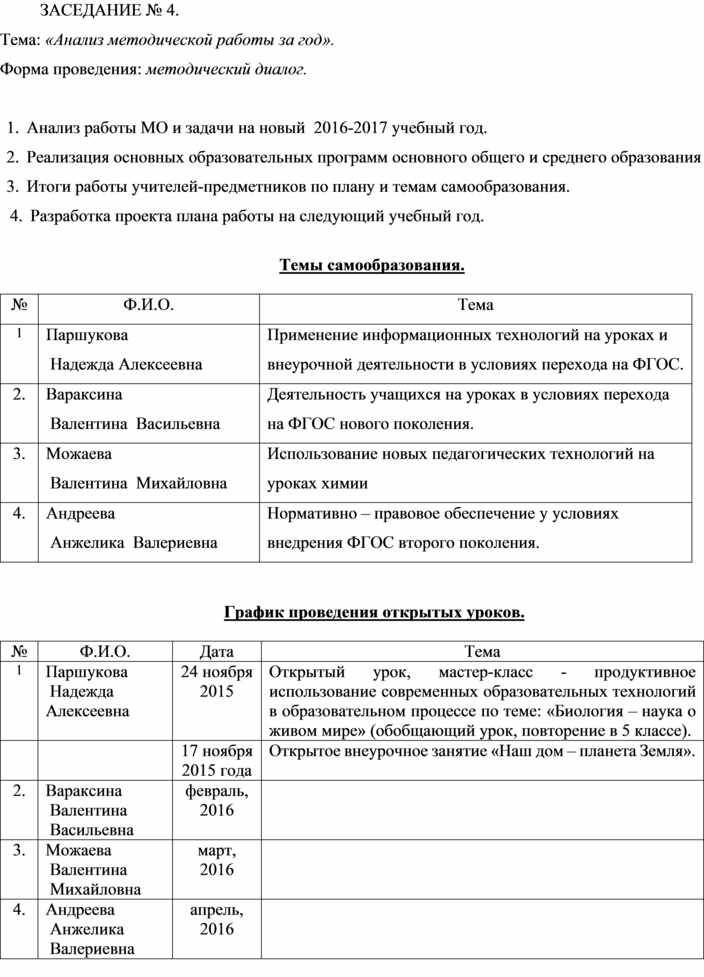 ЗАСЕДАНИЕ № 4.

Тема: «Анализ методической работы за год».

Форма проведения: методический диалог.

1. Анализ работы МО и задачи на новый 2016-2017 учебный год.
2. Реализация основных образовательных программ основного общего и среднего образования
3. Итоги работы учителей-предметников по плану и темам самообразования.
4. Разработка проекта плана работы на следующий учебный год.

Темы самообразования.

| № | Ф.И.О. | Тема |
|---|---|---|
| 1 | Паршукова Надежда Алексеевна | Применение информационных технологий на уроках и внеурочной деятельности в условиях перехода на ФГОС. |
| 2. | Вараксина Валентина Васильевна | Деятельность учащихся на уроках в условиях перехода на ФГОС нового поколения. |
| 3. | Можаева Валентина Михайловна | Использование новых педагогических технологий на уроках химии |
| 4. | Андреева Анжелика Валериевна | Нормативно – правовое обеспечение у условиях внедрения ФГОС второго поколения. |

График проведения открытых уроков.

| № | Ф.И.О. | Дата | Тема |
|---|---|---|---|
| 1 | Паршукова Надежда Алексеевна | 24 ноября 2015 | Открытый урок, мастер-класс - продуктивное использование современных образовательных технологий в образовательном процессе по теме: «Биология – наука о живом мире» (обобщающий урок, повторение в 5 классе). |
| | | 17 ноября 2015 года | Открытое внеурочное занятие «Наш дом – планета Земля». |
| 2. | Вараксина Валентина Васильевна | февраль, 2016 | |
| 3. | Можаева Валентина Михайловна | март, 2016 | |
| 4. | Андреева Анжелика Валериевна | апрель, 2016 | |